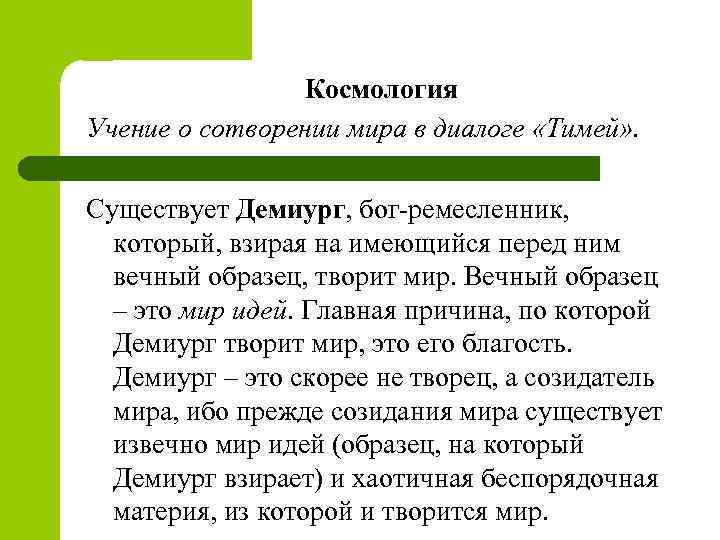 Космология
Учение о сотворении мира в диалоге «Тимей».

Существует Демиург, бог-ремесленник, который, взирая на имеющийся перед ним вечный образец, творит мир. Вечный образец – это мир идей. Главная причина, по которой Демиург творит мир, это его благость. Демиург – это скорее не творец, а созидатель мира, ибо прежде созидания мира существует извечно мир идей (образец, на который Демиург взирает) и хаотичная беспорядочная материя, из которой и творится мир.